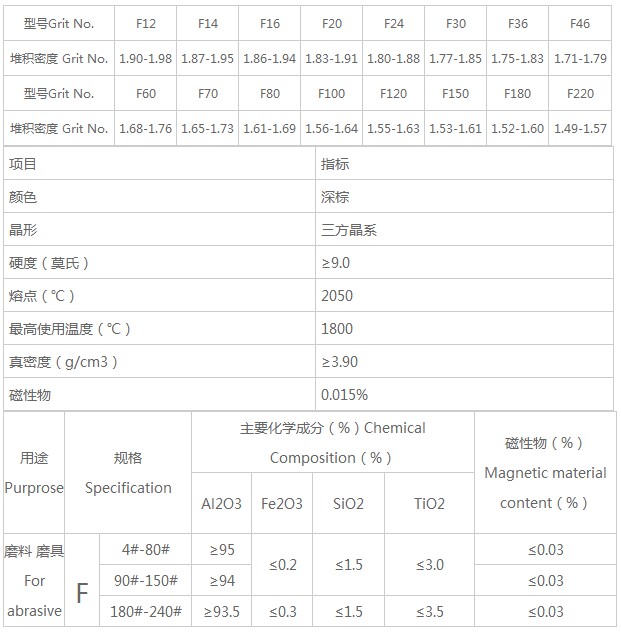 | 型号Grit No. | F12 | F14 | F16 | F20 | F24 | F30 | F36 | F46 |
|---|---|---|---|---|---|---|---|---|
| 堆积密度 Grit No. | 1.90-1.98 | 1.87-1.95 | 1.86-1.94 | 1.83-1.91 | 1.80-1.88 | 1.77-1.85 | 1.75-1.83 | 1.71-1.79 |
| 型号Grit No. | F60 | F70 | F80 | F100 | F120 | F150 | F180 | F220 |
| 堆积密度 Grit No. | 1.68-1.76 | 1.65-1.73 | 1.61-1.69 | 1.56-1.64 | 1.55-1.63 | 1.53-1.61 | 1.52-1.60 | 1.49-1.57 |

| 项目 | 指标 |
|---|---|
| 颜色 | 深棕 |
| 晶形 | 三方晶系 |
| 硬度（莫氏） | ≥9.0 |
| 熔点（℃） | 2050 |
| 最高使用温度（℃） | 1800 |
| 真密度（g/cm3） | ≥3.90 |
| 磁性物 | 0.015% |

| 用途 Purprose | 规格 Specification | | 主要化学成分（%）Chemical Composition（%） | | | | 磁性物（%） Magnetic material content（%） |
|---|---|---|---|---|---|---|---|
| | | | Al2O3 | Fe2O3 | SiO2 | TiO2 | |
| 磨料 磨具 For abrasive | F | 4#-80# | ≥95 | ≤0.2 | ≤1.5 | ≤3.0 | ≤0.03 |
| | | 90#-150# | ≥94 | | | | ≤0.03 |
| | | 180#-240# | ≥93.5 | ≤0.3 | ≤1.5 | ≤3.5 | ≤0.03 |